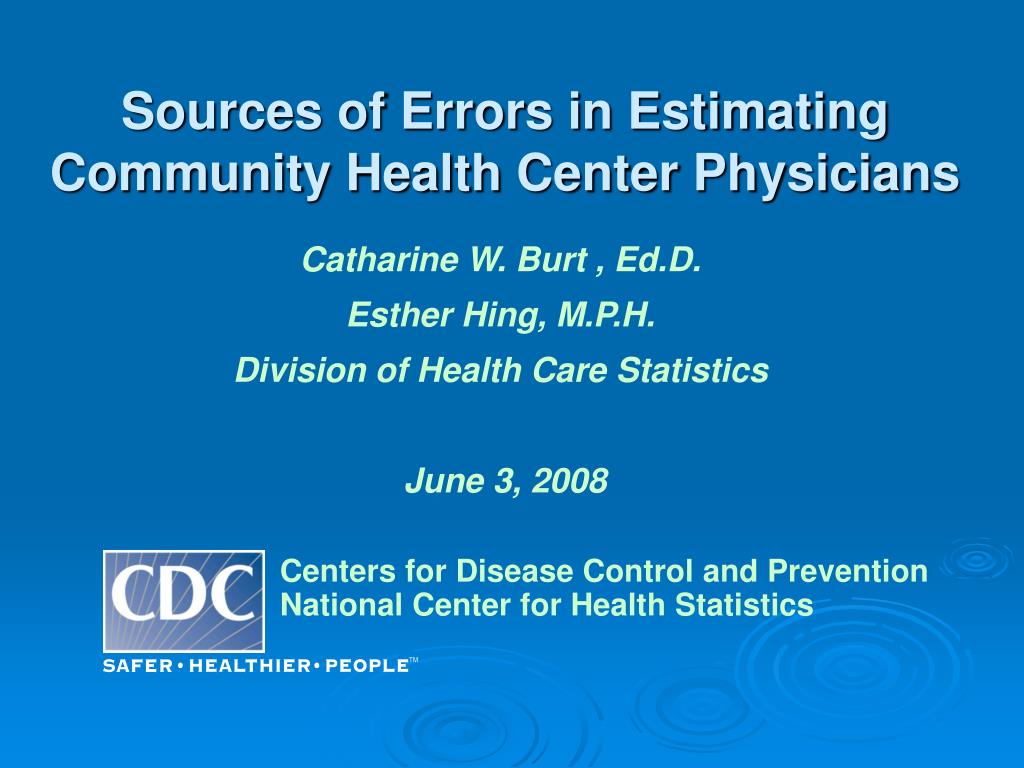 Sources of Errors in Estimating Community Health Center Physicians

Catharine W. Burt , Ed.D.

Esther Hing, M.P.H.

Division of Health Care Statistics

June 3, 2008

CDC

SAFER • HEALTHIER • PEOPLE™

Centers for Disease Control and Prevention
National Center for Health Statistics